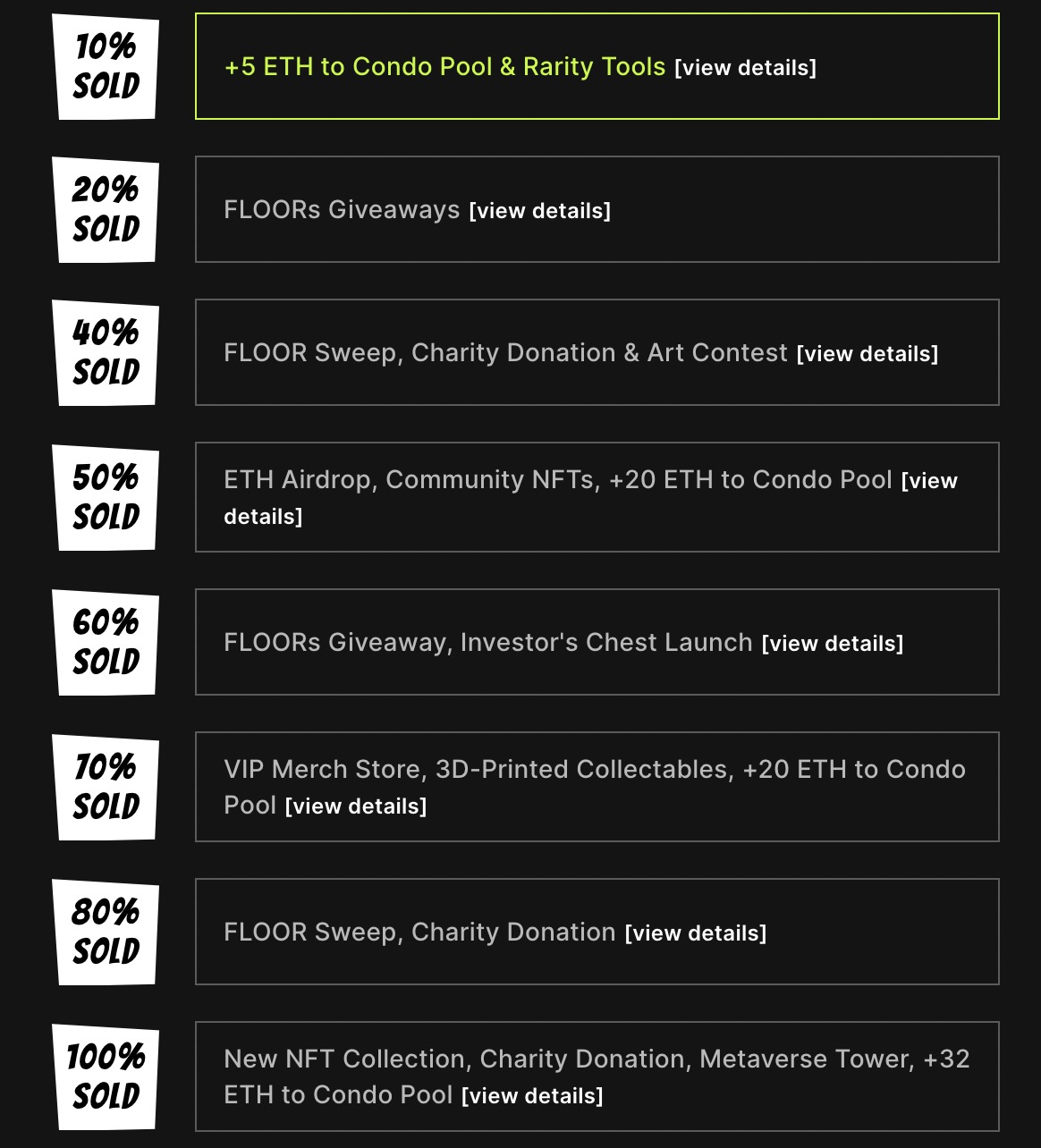 10% SOLD

+5 ETH to Condo Pool & Rarity Tools [view details]

20% SOLD

FLOORs Giveaways [view details]

40% SOLD

FLOOR Sweep, Charity Donation & Art Contest [view details]

50% SOLD

ETH Airdrop, Community NFTs, +20 ETH to Condo Pool [view details]

60% SOLD

FLOORs Giveaway, Investor's Chest Launch [view details]

70% SOLD

VIP Merch Store, 3D-Printed Collectables, +20 ETH to Condo Pool [view details]

80% SOLD

FLOOR Sweep, Charity Donation [view details]

100% SOLD

New NFT Collection, Charity Donation, Metaverse Tower, +32 ETH to Condo Pool [view details]